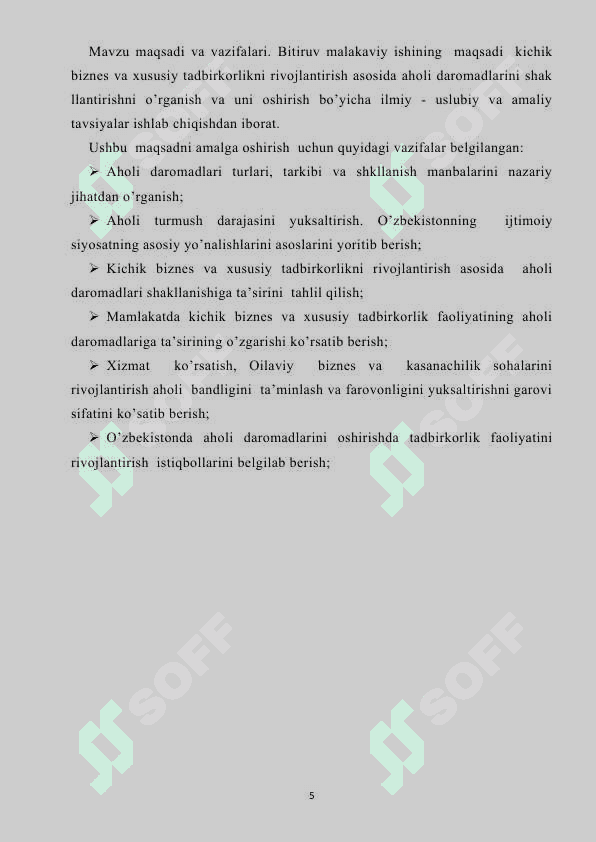 Mavzu maqsadi va vazifalari. Bitiruv malakaviy ishining maqsadi kichik biznes va xususiy tadbirkorlikni rivojlantirish asosida aholi daromadlarini shak llantirishni o'rganish va uni oshirish bo'yicha ilmiy - uslubiy va amaliy tavsiyalar ishlab chiqishdan iborat.

Ushbu maqsadni amalga oshirish uchun quyidagi vazifalar belgilangan:

➢ Aholi daromadlari turlari, tarkibi va shkllanish manbalarini nazariy jihatdan o'rganish;

➢ Aholi turmush darajasini yuksaltirish. O'zbekistonning ijtimoiy siyosatning asosiy yo'nalishlarini asoslarini yoritib berish;

➢ Kichik biznes va xususiy tadbirkorlikni rivojlantirish asosida aholi daromadlari shakllanishiga ta'sirini tahlil qilish;

➢ Mamlakatda kichik biznes va xususiy tadbirkorlik faoliyatining aholi daromadlariga ta'sirining o'zgarishi ko'rsatib berish;

➢ Xizmat ko'rsatish, Oilaviy biznes va kasanachilik sohalarini rivojlantirish aholi bandligini ta'minlash va farovonligini yuksaltirishni garovi sifatini ko'satib berish;

➢ O'zbekistonda aholi daromadlarini oshirishda tadbirkorlik faoliyatini rivojlantirish istiqbollarini belgilab berish;

SOFF SOFF SOFF SOFF SOFF SOFF

5